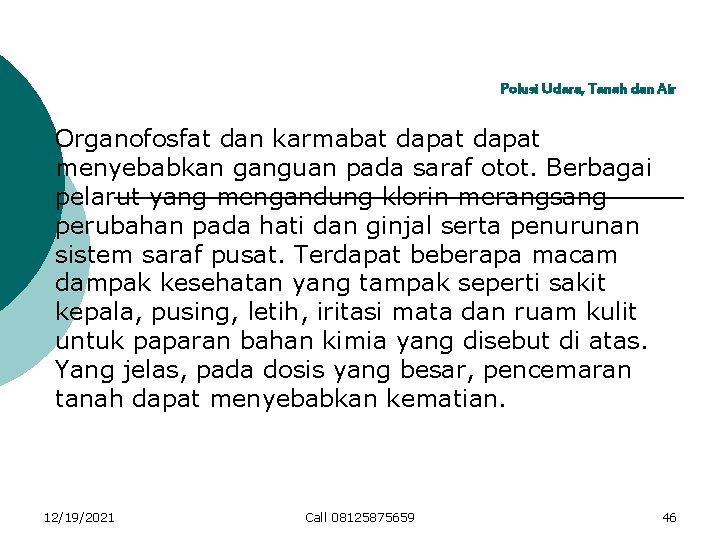 Polusi Udara, Tanah dan Air

Organofosfat dan karmabat dapat dapat menyebabkan ganguan pada saraf otot. Berbagai pelarut yang mengandung klorin merangsang perubahan pada hati dan ginjal serta penurunan sistem saraf pusat. Terdapat beberapa macam dampak kesehatan yang tampak seperti sakit kepala, pusing, letih, iritasi mata dan ruam kulit untuk paparan bahan kimia yang disebut di atas. Yang jelas, pada dosis yang besar, pencemaran tanah dapat menyebabkan kematian.

12/19/2021

Call 08125875659

46